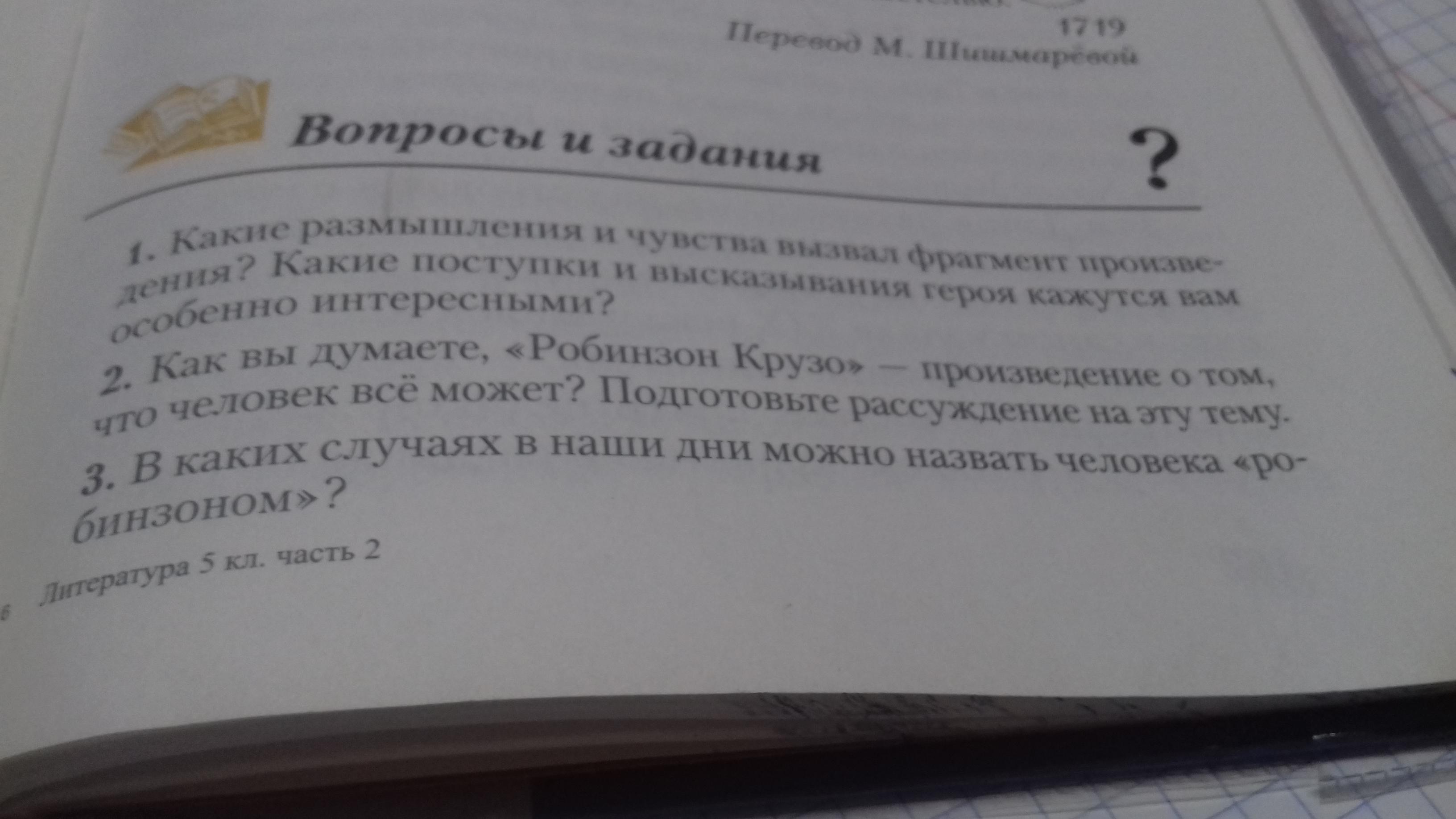 1719

Перевод М. Шишмарёвой

Вопросы и задания

?

1. Какие размышления и чувства вызвал фрагмент произведения? Какие поступки и высказывания героя кажутся вам особенно интересными?

2. Как вы думаете, «Робинзон Крузо» — произведение о том, что человек всё может? Подготовьте рассуждение на эту тему.

3. В каких случаях в наши дни можно назвать человека «робинзоном»?

6 Литература 5 кл. часть 2